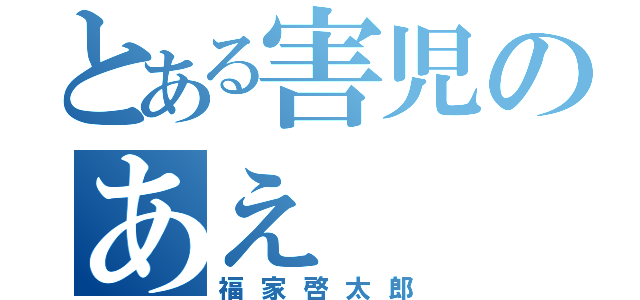 とある害児の
あえ
福家啓太郎